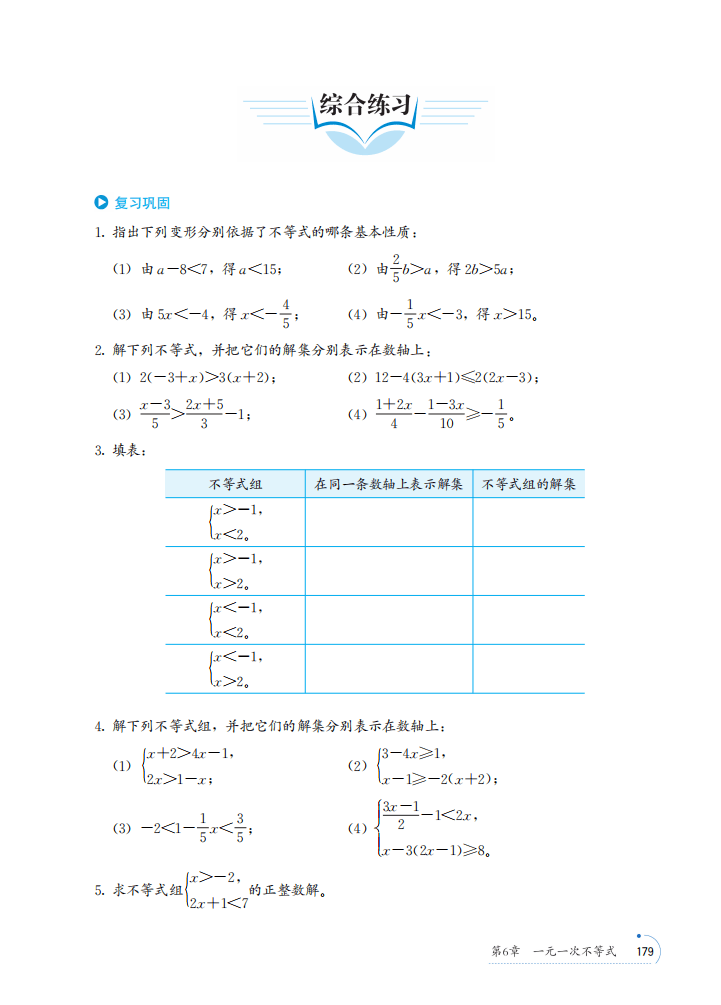 综合练习

复习巩固

1. 指出下列变形分别依据了不等式的哪条基本性质：

(1) 由 $a-8<7$，得 $a<15$；　　(2) 由 $\frac{2}{5}b>a$，得 $2b>5a$；

(3) 由 $5x<-4$，得 $x<-\frac{4}{5}$；　　(4) 由 $-\frac{1}{5}x<-3$，得 $x>15$。

2. 解下列不等式，并把它们的解集分别表示在数轴上：

(1) $2(-3+x)>3(x+2)$；　　(2) $12-4(3x+1)\leqslant 2(2x-3)$；

(3) $\frac{x-3}{5}>\frac{2x+5}{3}-1$；　　(4) $\frac{1+2x}{4}-\frac{1-3x}{10}\geqslant -\frac{1}{5}$。

3. 填表：

| 不等式组 | 在同一条数轴上表示解集 | 不等式组的解集 |
|---|---|---|
| $\begin{cases}x>-1,\\x<2。\end{cases}$ | | |
| $\begin{cases}x>-1,\\x>2。\end{cases}$ | | |
| $\begin{cases}x<-1,\\x<2。\end{cases}$ | | |
| $\begin{cases}x<-1,\\x>2。\end{cases}$ | | |

4. 解下列不等式组，并把它们的解集分别表示在数轴上：

(1) $\begin{cases}x+2>4x-1,\\2x>1-x；\end{cases}$　　(2) $\begin{cases}3-4x\geqslant 1,\\x-1\geqslant -2(x+2)；\end{cases}$

(3) $-2<1-\frac{1}{5}x<\frac{3}{5}$；　　(4) $\begin{cases}\frac{3x-1}{2}-1<2x,\\x-3(2x-1)\geqslant 8。\end{cases}$

5. 求不等式组 $\begin{cases}x>-2,\\2x+1<7\end{cases}$ 的正整数解。

第6章　一元一次不等式　179